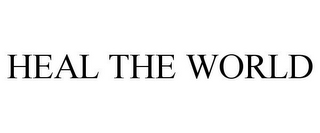 HEAL THE WORLD